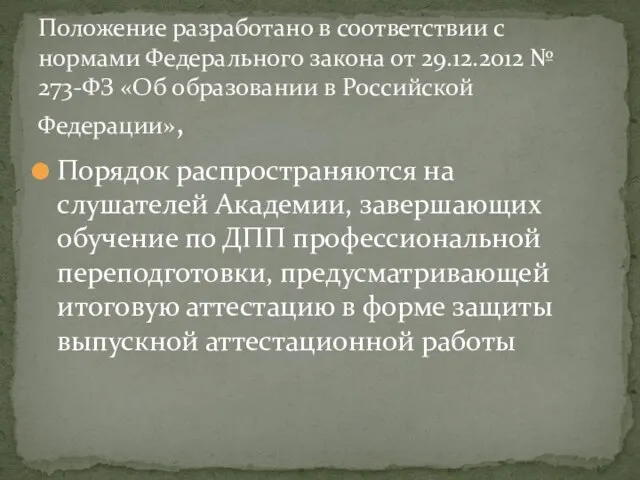 Положение разработано в соответствии с нормами Федерального закона от 29.12.2012 № 273-ФЗ «Об образовании в Российской Федерации»,

Порядок распространяются на слушателей Академии, завершающих обучение по ДПП профессиональной переподготовки, предусматривающей итоговую аттестацию в форме защиты выпускной аттестационной работы